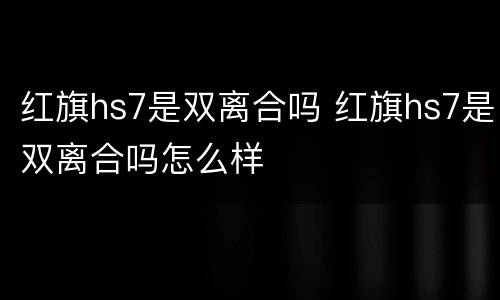 红旗hs7是双离合吗 红旗hs7是双离合吗怎么样